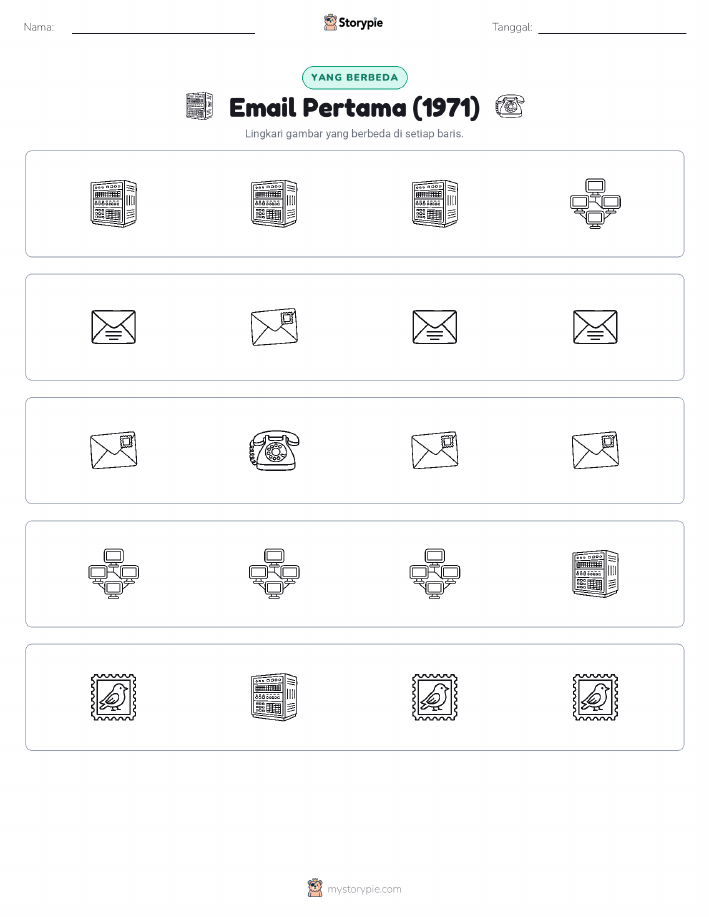 Nama:

Storypie

Tanggal:

YANG BERBEDA

Email Pertama (1971)

Lingkari gambar yang berbeda di setiap baris.

mystorypie.com